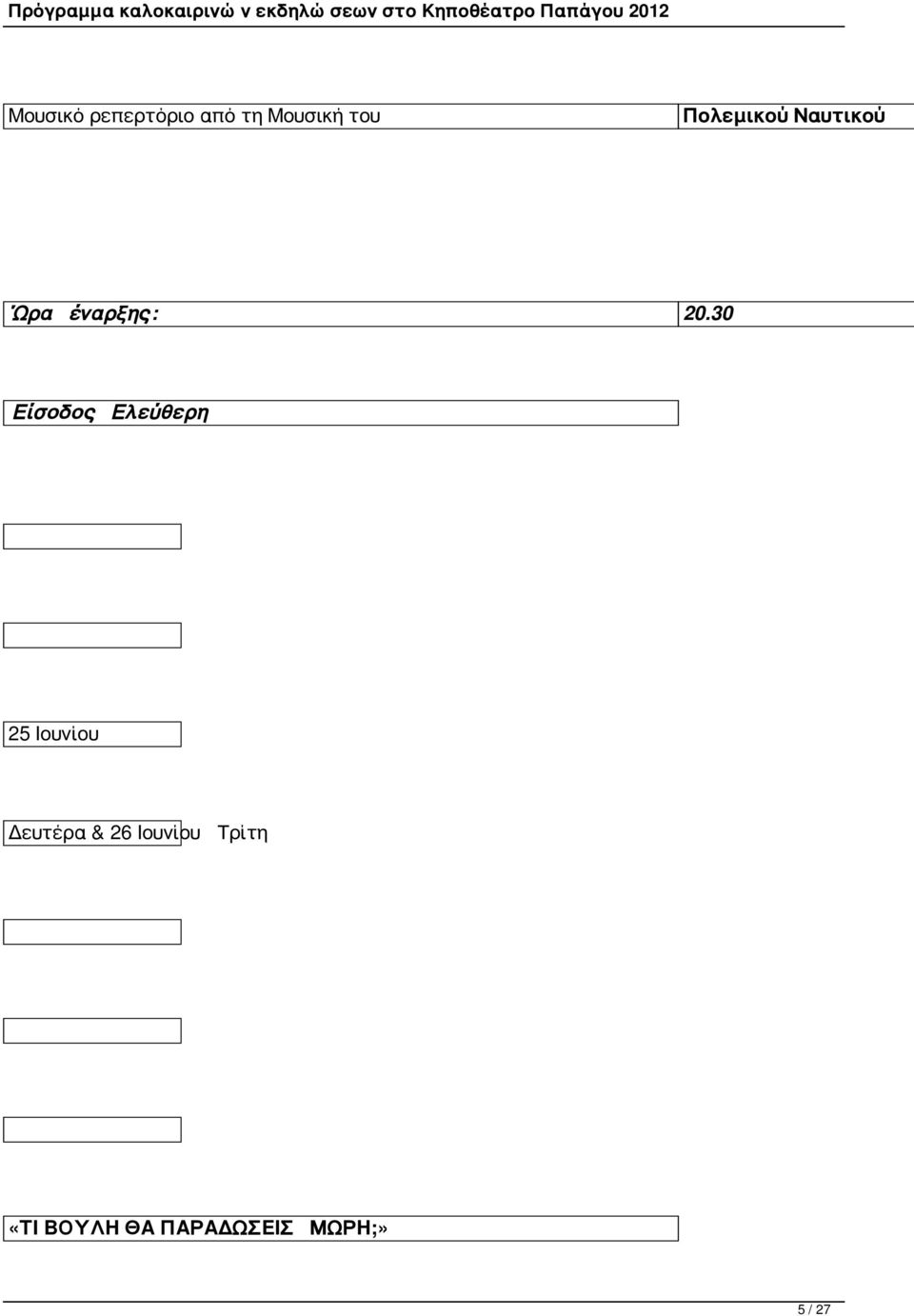 Πρόγραμμα καλοκαιρινώ ν εκδηλώ σεων στο Κηποθέατρο Παπάγου 2012

Μουσικό ρεπερτόριο από τη Μουσική του Πολεμικού Ναυτικού

Ώρα έναρξης: 20.30

Είσοδος Ελεύθερη

25 Ιουνίου

Δευτέρα & 26 Ιουνίου Τρίτη

«ΤΙ ΒΟΥΛΗ ΘΑ ΠΑΡΑΔΩΣΕΙΣ ΜΩΡΗ;»

5 / 27